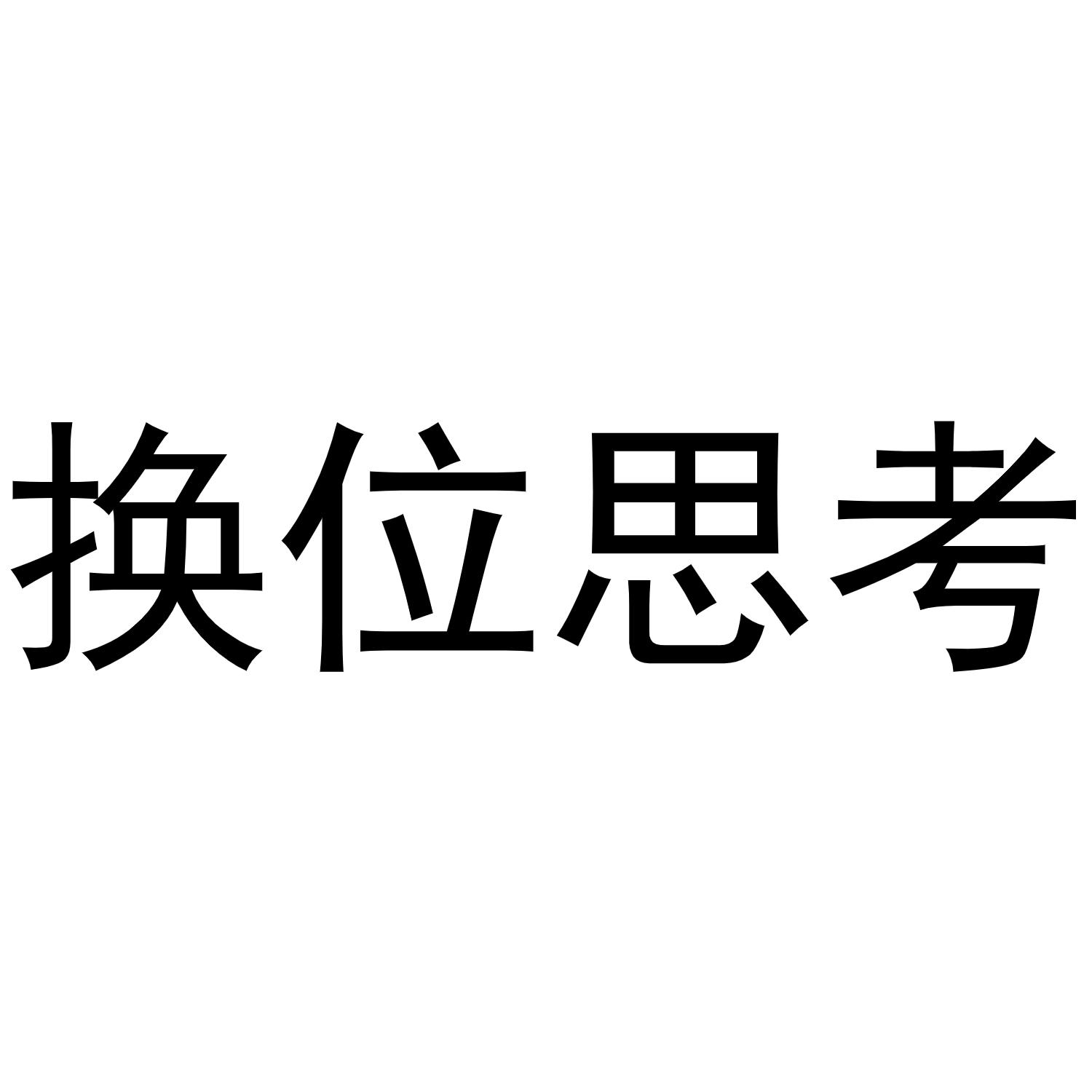 换位思考